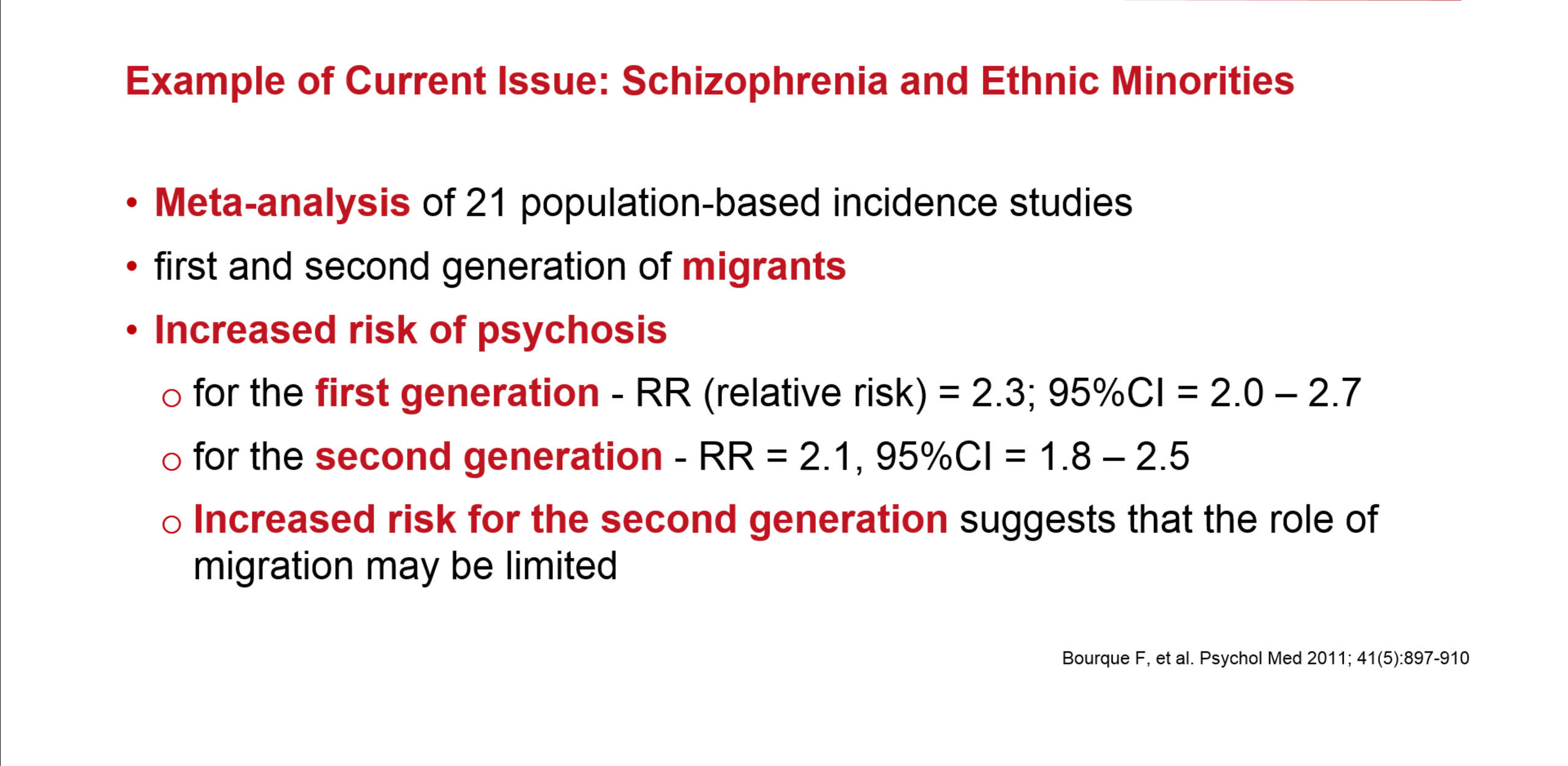 Example of Current Issue: Schizophrenia and Ethnic Minorities

• Meta-analysis of 21 population-based incidence studies

• first and second generation of migrants

• Increased risk of psychosis

○ for the first generation - RR (relative risk) = 2.3; 95%CI = 2.0 – 2.7

○ for the second generation - RR = 2.1, 95%CI = 1.8 – 2.5

○ Increased risk for the second generation suggests that the role of migration may be limited

Bourque F, et al. Psychol Med 2011; 41(5):897-910